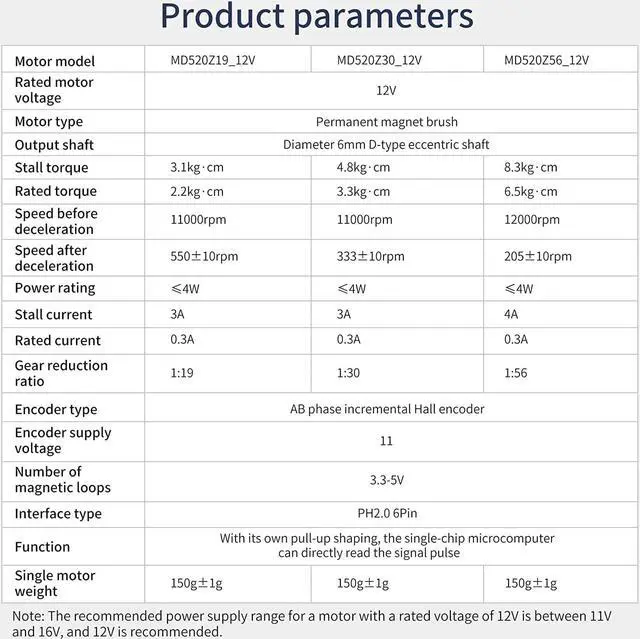 Product parameters

| Motor model | MD520Z19_12V | MD520Z30_12V | MD520Z56_12V |
|---|---|---|---|
| Rated motor voltage | 12V | | |
| Motor type | Permanent magnet brush | | |
| Output shaft | Diameter 6mm D-type eccentric shaft | | |
| Stall torque | 3.1kg·cm | 4.8kg·cm | 8.3kg·cm |
| Rated torque | 2.2kg·cm | 3.3kg·cm | 6.5kg·cm |
| Speed before deceleration | 11000rpm | 11000rpm | 12000rpm |
| Speed after deceleration | 550±10rpm | 333±10rpm | 205±10rpm |
| Power rating | ≤4W | ≤4W | ≤4W |
| Stall current | 3A | 3A | 4A |
| Rated current | 0.3A | 0.3A | 0.3A |
| Gear reduction ratio | 1:19 | 1:30 | 1:56 |
| Encoder type | AB phase incremental Hall encoder | | |
| Encoder supply voltage | 11 | | |
| Number of magnetic loops | 3.3-5V | | |
| Interface type | PH2.0 6Pin | | |
| Function | With its own pull-up shaping, the single-chip microcomputer can directly read the signal pulse | | |
| Single motor weight | 150g±1g | 150g±1g | 150g±1g |

Note: The recommended power supply range for a motor with a rated voltage of 12V is between 11V and 16V, and 12V is recommended.